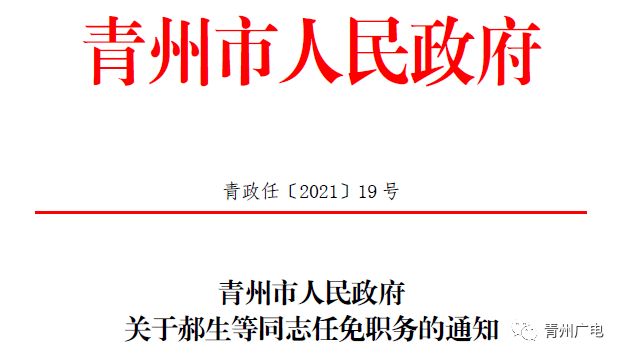 青州市人民政府

青政任〔2021〕19号

青州市人民政府
关于郝生等同志任免职务的通知

青州广电